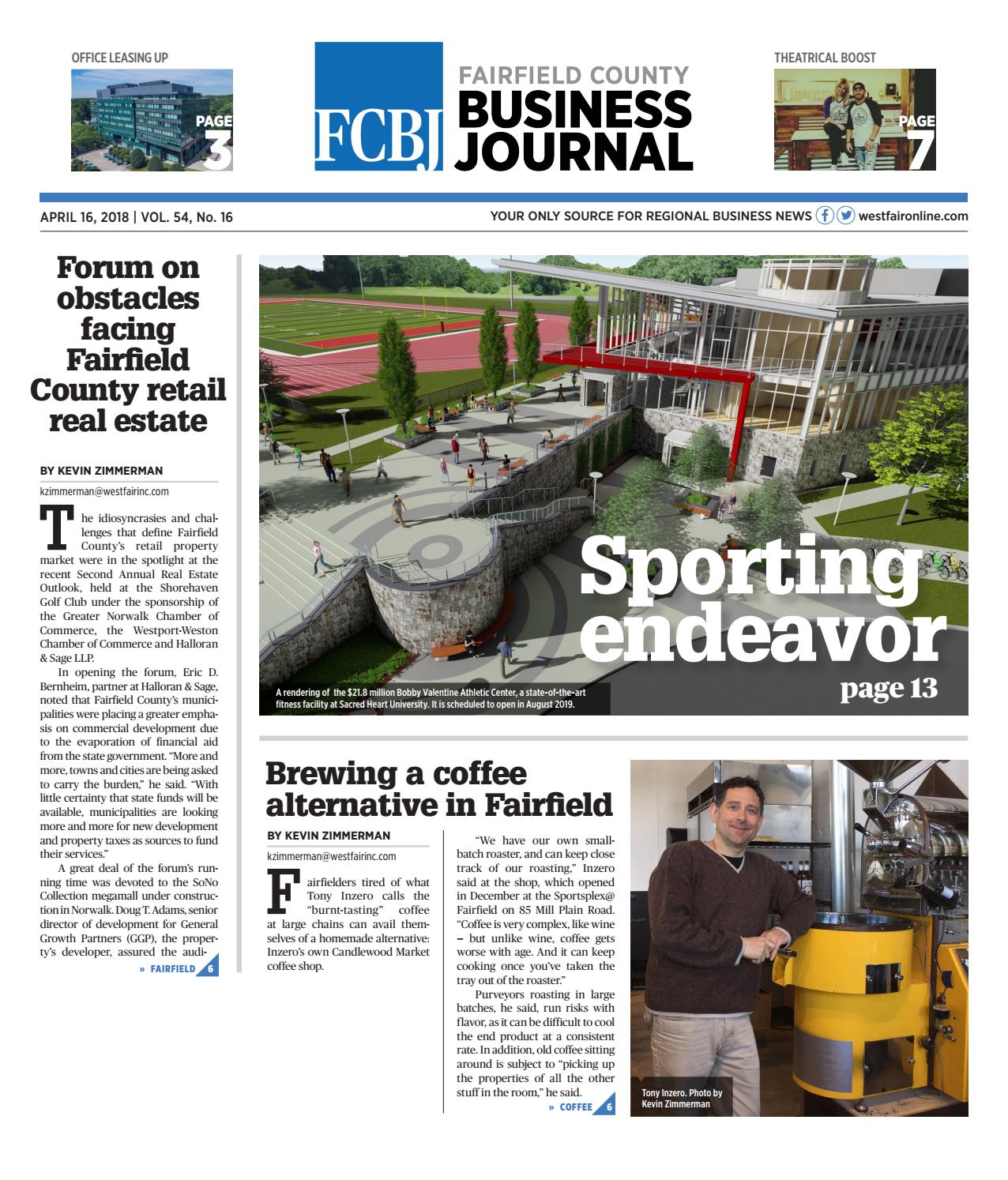 OFFICE LEASING UP

PAGE 3

FCBJ FAIRFIELD COUNTY BUSINESS JOURNAL

THEATRICAL BOOST

PAGE 7

APRIL 16, 2018 | VOL. 54, No. 16

YOUR ONLY SOURCE FOR REGIONAL BUSINESS NEWS westfaironline.com

Forum on obstacles facing Fairfield County retail real estate

BY KEVIN ZIMMERMAN

kzimmerman@westfairinc.com

The idiosyncrasies and challenges that define Fairfield County's retail property market were in the spotlight at the recent Second Annual Real Estate Outlook, held at the Shorehaven Golf Club under the sponsorship of the Greater Norwalk Chamber of Commerce, the Westport-Weston Chamber of Commerce and Halloran & Sage LLP.

In opening the forum, Eric D. Bernheim, partner at Halloran & Sage, noted that Fairfield County's municipalities were placing a greater emphasis on commercial development due to the evaporation of financial aid from the state government. "More and more, towns and cities are being asked to carry the burden," he said. "With little certainty that state funds will be available, municipalities are looking more and more for new development and property taxes as sources to fund their services."

A great deal of the forum's running time was devoted to the SoNo Collection megamall under construction in Norwalk. Doug T. Adams, senior director of development for General Growth Partners (GGP), the property's developer, assured the audi-

» FAIRFIELD 6

Sporting endeavor
page 13

A rendering of the $21.8 million Bobby Valentine Athletic Center, a state-of-the-art fitness facility at Sacred Heart University. It is scheduled to open in August 2019.

Brewing a coffee alternative in Fairfield

BY KEVIN ZIMMERMAN

kzimmerman@westfairinc.com

Fairfielders tired of what Tony Inzero calls the "burnt-tasting" coffee at large chains can avail themselves of a homemade alternative: Inzero's own Candlewood Market coffee shop.

"We have our own small-batch roaster, and can keep close track of our roasting," Inzero said at the shop, which opened in December at the Sportsplex@Fairfield on 85 Mill Plain Road. "Coffee is very complex, like wine – but unlike wine, coffee gets worse with age. And it can keep cooking once you've taken the tray out of the roaster."

Purveyors roasting in large batches, he said, run risks with flavor, as it can be difficult to cool the end product at a consistent rate. In addition, old coffee sitting around is subject to "picking up the properties of all the other stuff in the room," he said.

» COFFEE 6

Tony Inzero. Photo by Kevin Zimmerman